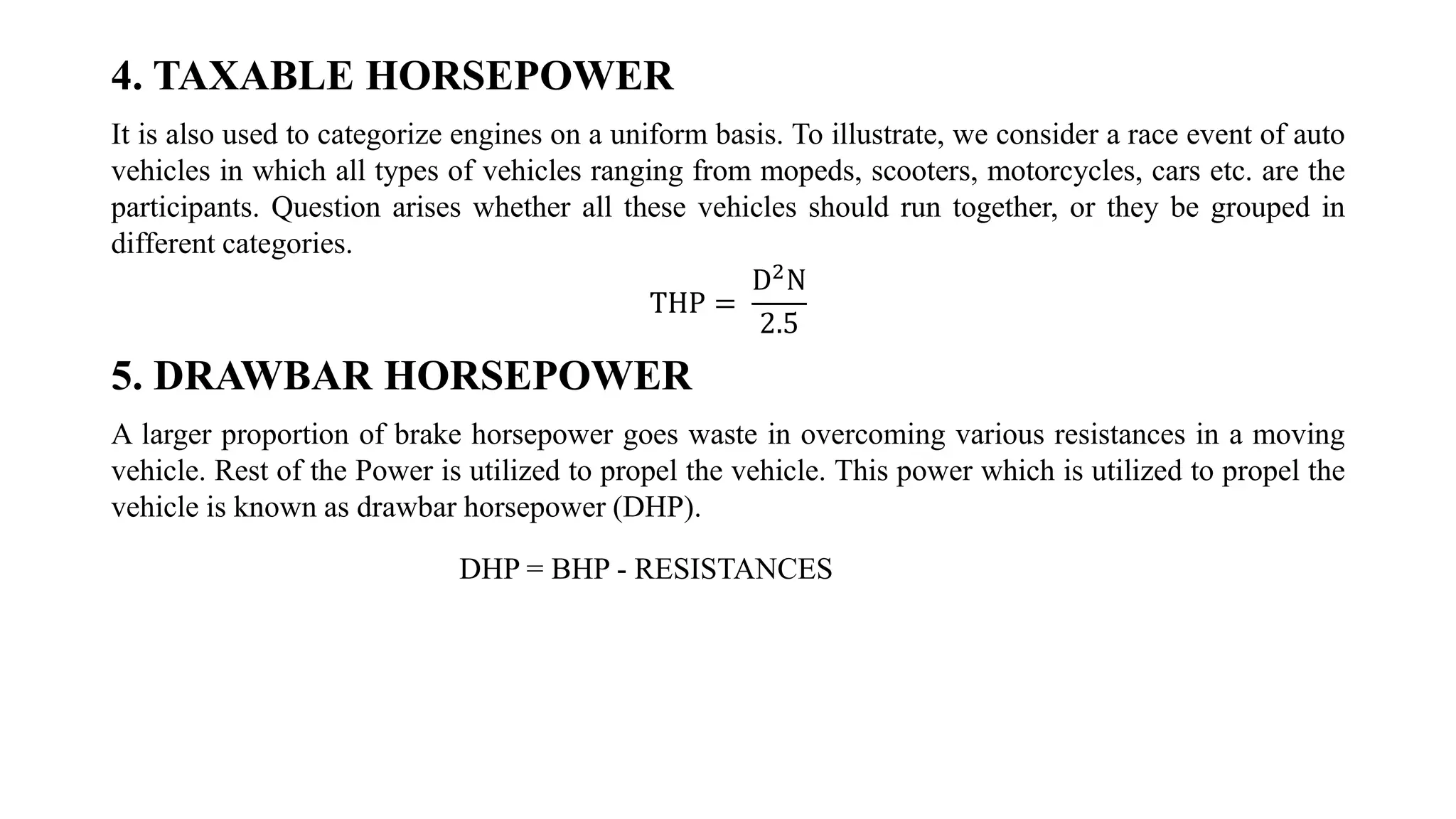 4. TAXABLE HORSEPOWER

It is also used to categorize engines on a uniform basis. To illustrate, we consider a race event of auto vehicles in which all types of vehicles ranging from mopeds, scooters, motorcycles, cars etc. are the participants. Question arises whether all these vehicles should run together, or they be grouped in different categories.

$THP = \frac{D^2N}{2.5}$

5. DRAWBAR HORSEPOWER

A larger proportion of brake horsepower goes waste in overcoming various resistances in a moving vehicle. Rest of the Power is utilized to propel the vehicle. This power which is utilized to propel the vehicle is known as drawbar horsepower (DHP).

DHP = BHP - RESISTANCES